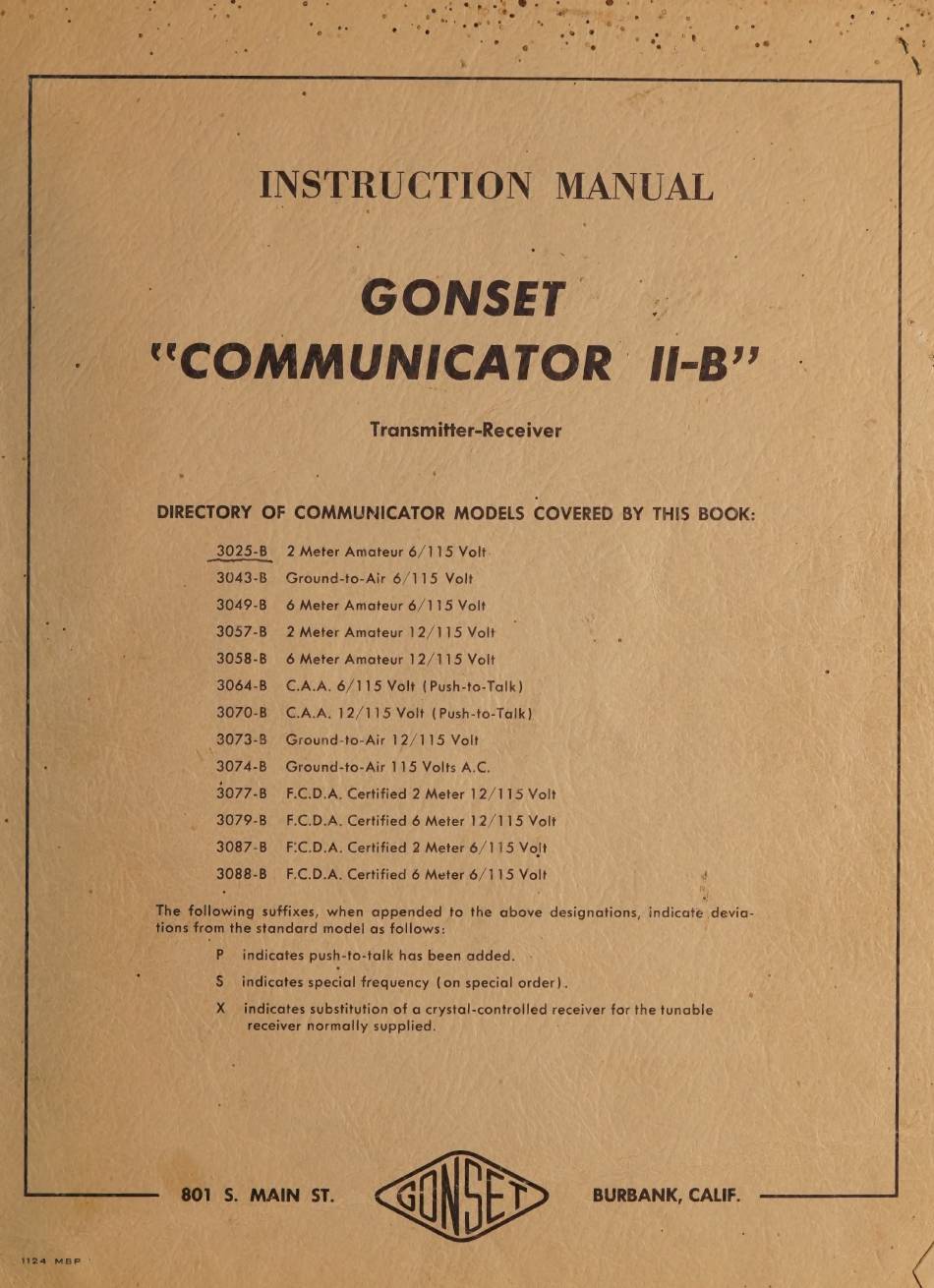 INSTRUCTION MANUAL

GONSET
"COMMUNICATOR II-B"

Transmitter-Receiver

DIRECTORY OF COMMUNICATOR MODELS COVERED BY THIS BOOK:

3025-B 2 Meter Amateur 6/115 Volt
3043-B Ground-to-Air 6/115 Volt
3049-B 6 Meter Amateur 6/115 Volt
3057-B 2 Meter Amateur 12/115 Volt
3058-B 6 Meter Amateur 12/115 Volt
3064-B C.A.A. 6/115 Volt (Push-to-Talk)
3070-B C.A.A. 12/115 Volt (Push-to-Talk)
3073-B Ground-to-Air 12/115 Volt
3074-B Ground-to-Air 115 Volts A.C.
3077-B F.C.D.A. Certified 2 Meter 12/115 Volt
3079-B F.C.D.A. Certified 6 Meter 12/115 Volt
3087-B F.C.D.A. Certified 2 Meter 6/115 Volt
3088-B F.C.D.A. Certified 6 Meter 6/115 Volt

The following suffixes, when appended to the above designations, indicate deviations from the standard model as follows:

P indicates push-to-talk has been added.

S indicates special frequency (on special order).

X indicates substitution of a crystal-controlled receiver for the tunable receiver normally supplied.

801 S. MAIN ST. GONSET BURBANK, CALIF.

1124 MBP